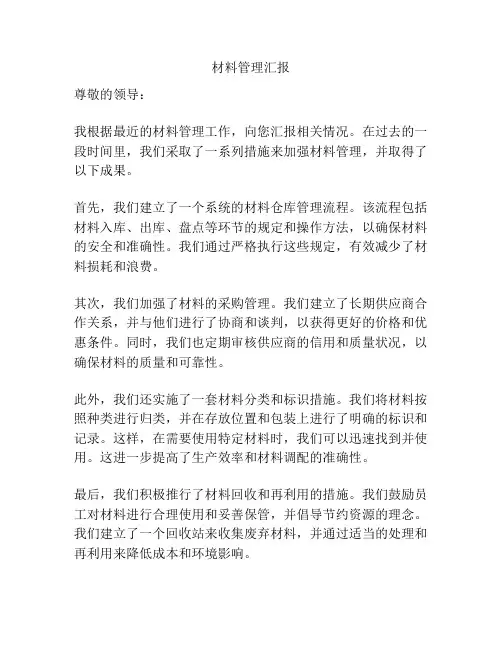 材料管理汇报

尊敬的领导：

我根据最近的材料管理工作，向您汇报相关情况。在过去的一段时间里，我们采取了一系列措施来加强材料管理，并取得了以下成果。

首先，我们建立了一个系统的材料仓库管理流程。该流程包括材料入库、出库、盘点等环节的规定和操作方法，以确保材料的安全和准确性。我们通过严格执行这些规定，有效减少了材料损耗和浪费。

其次，我们加强了材料的采购管理。我们建立了长期供应商合作关系，并与他们进行了协商和谈判，以获得更好的价格和优惠条件。同时，我们也定期审核供应商的信用和质量状况，以确保材料的质量和可靠性。

此外，我们还实施了一套材料分类和标识措施。我们将材料按照种类进行归类，并在存放位置和包装上进行了明确的标识和记录。这样，在需要使用特定材料时，我们可以迅速找到并使用。这进一步提高了生产效率和材料调配的准确性。

最后，我们积极推行了材料回收和再利用的措施。我们鼓励员工对材料进行合理使用和妥善保管，并倡导节约资源的理念。我们建立了一个回收站来收集废弃材料，并通过适当的处理和再利用来降低成本和环境影响。